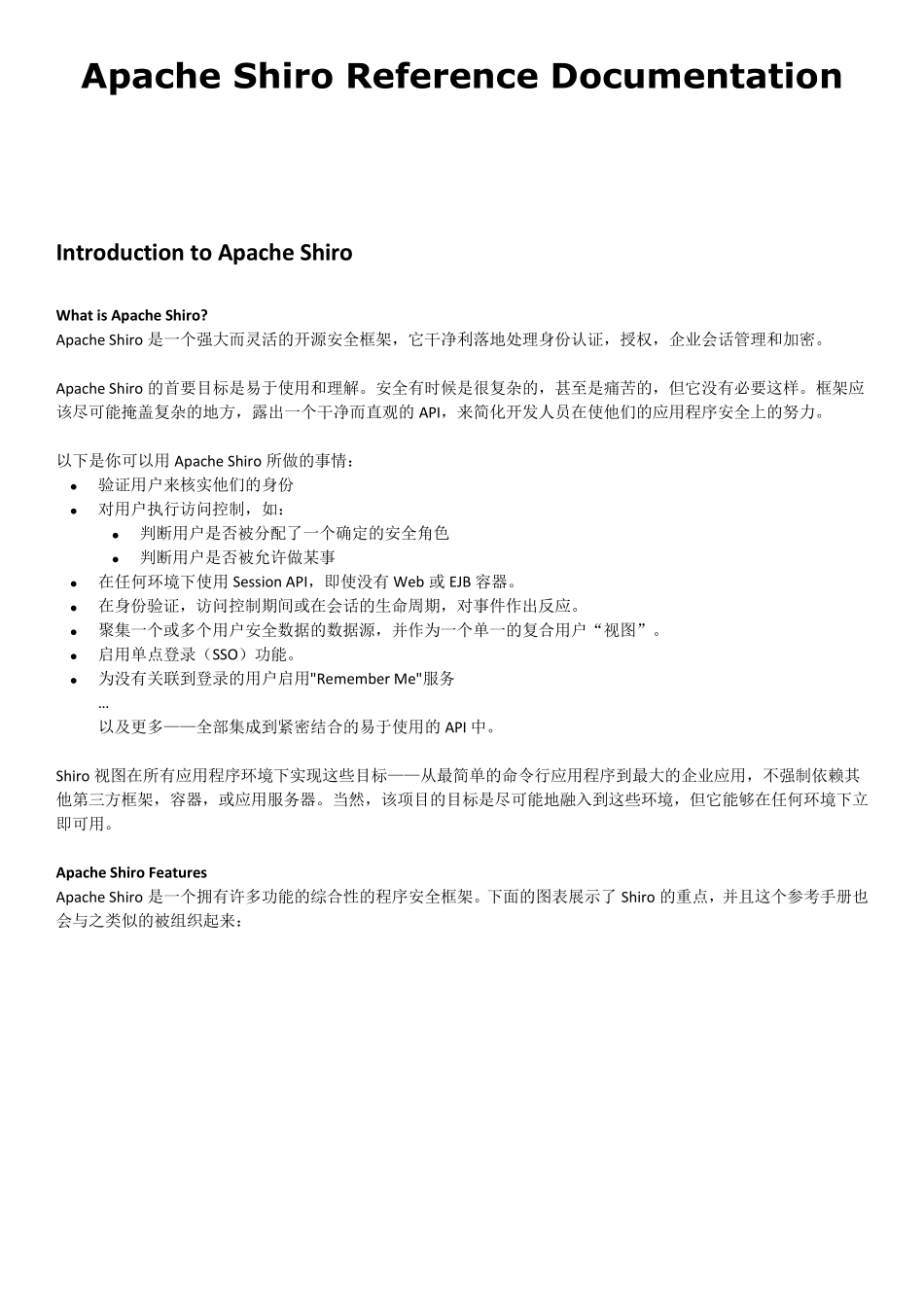 Apache Shiro Reference Documentation

Introduction to Apache Shiro

What is Apache Shiro?
Apache Shiro 是一个强大而灵活的开源安全框架，它干净利落地处理身份认证，授权，企业会话管理和加密。

Apache Shiro 的首要目标是易于使用和理解。安全有时候是很复杂的，甚至是痛苦的，但它没有必要这样。框架应该尽可能掩盖复杂的地方，露出一个干净而直观的 API，来简化开发人员在使他们的应用程序安全上的努力。

以下是你可以用 Apache Shiro 所做的事情：
- 验证用户来核实他们的身份
- 对用户执行访问控制，如：
  - 判断用户是否被分配了一个确定的安全角色
  - 判断用户是否被允许做某事
- 在任何环境下使用 Session API，即使没有 Web 或 EJB 容器。
- 在身份验证，访问控制期间或在会话的生命周期，对事件作出反应。
- 聚集一个或多个用户安全数据的数据源，并作为一个单一的复合用户“视图”。
- 启用单点登录（SSO）功能。
- 为没有关联到登录的用户启用"Remember Me"服务

...
以及更多——全部集成到紧密结合的易于使用的 API 中。

Shiro 视图在所有应用程序环境下实现这些目标——从最简单的命令行应用程序到最大的企业应用，不强制依赖其他第三方框架，容器，或应用服务器。当然，该项目的目标是尽可能地融入到这些环境，但它能够在任何环境下立即可用。

Apache Shiro Features
Apache Shiro 是一个拥有许多功能的综合性的程序安全框架。下面的图表展示了 Shiro 的重点，并且这个参考手册也会与之类似的被组织起来：